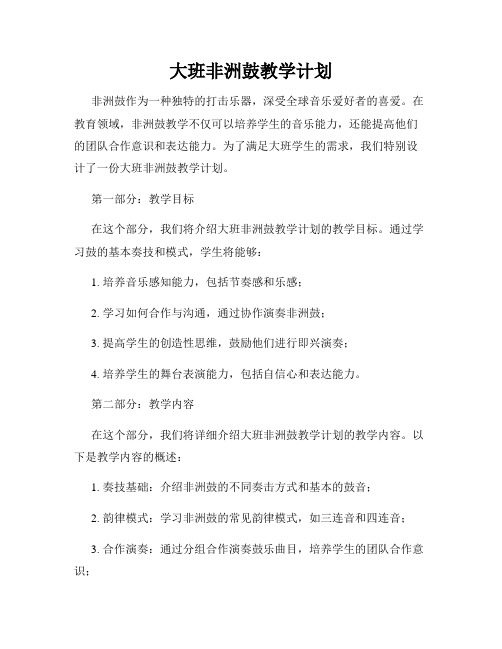 大班非洲鼓教学计划

非洲鼓作为一种独特的打击乐器，深受全球音乐爱好者的喜爱。在教育领域，非洲鼓教学不仅可以培养学生的音乐能力，还能提高他们的团队合作意识和表达能力。为了满足大班学生的需求，我们特别设计了一份大班非洲鼓教学计划。

第一部分：教学目标

在这个部分，我们将介绍大班非洲鼓教学计划的教学目标。通过学习鼓的基本奏技和模式，学生将能够：

1. 培养音乐感知能力，包括节奏感和乐感；

2. 学习如何合作与沟通，通过协作演奏非洲鼓；

3. 提高学生的创造性思维，鼓励他们进行即兴演奏；

4. 培养学生的舞台表演能力，包括自信心和表达能力。

第二部分：教学内容

在这个部分，我们将详细介绍大班非洲鼓教学计划的教学内容。以下是教学内容的概述：

1. 奏技基础：介绍非洲鼓的不同奏击方式和基本的鼓音；

2. 韵律模式：学习非洲鼓的常见韵律模式，如三连音和四连音；

3. 合作演奏：通过分组合作演奏鼓乐曲目，培养学生的团队合作意识；